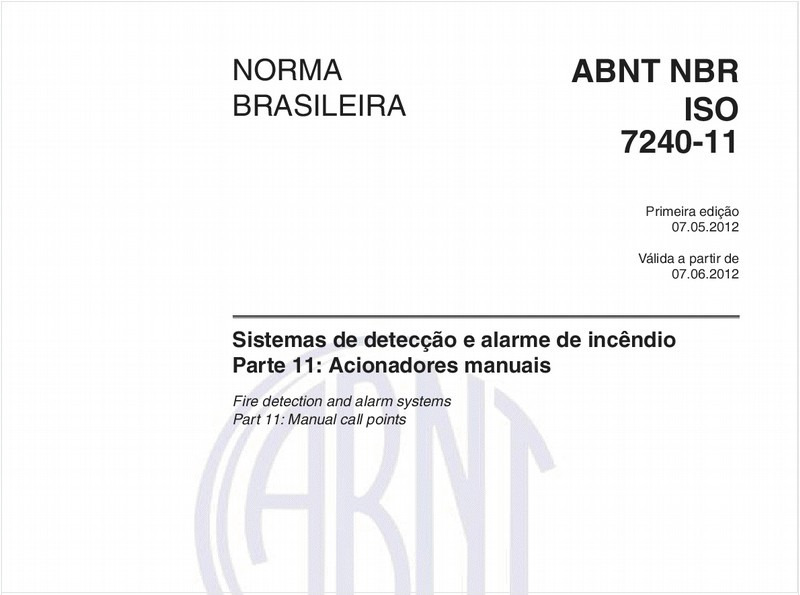 NORMA BRASILEIRA

ABNT NBR ISO 7240-11

Primeira edição
07.05.2012

Válida a partir de
07.06.2012

Sistemas de detecção e alarme de incêndio
Parte 11: Acionadores manuais

Fire detection and alarm systems
Part 11: Manual call points

ABNT